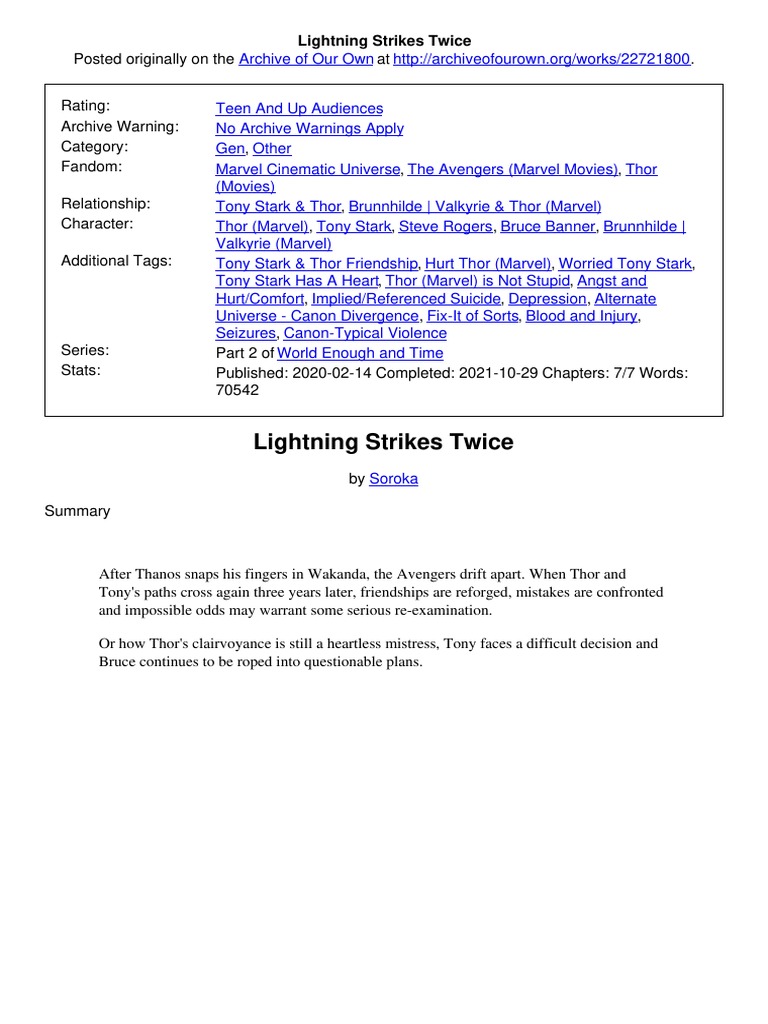 Lightning Strikes Twice
Posted originally on the Archive of Our Own at http://archiveofourown.org/works/22721800.

| | |
|---|---|
| Rating: | Teen And Up Audiences |
| Archive Warning: | No Archive Warnings Apply |
| Category: | Gen, Other |
| Fandom: | Marvel Cinematic Universe, The Avengers (Marvel Movies), Thor (Movies) |
| Relationship: | Tony Stark & Thor, Brunnhilde \| Valkyrie & Thor (Marvel) |
| Character: | Thor (Marvel), Tony Stark, Steve Rogers, Bruce Banner, Brunnhilde \| Valkyrie (Marvel) |
| Additional Tags: | Tony Stark & Thor Friendship, Hurt Thor (Marvel), Worried Tony Stark, Tony Stark Has A Heart, Thor (Marvel) is Not Stupid, Angst and Hurt/Comfort, Implied/Referenced Suicide, Depression, Alternate Universe - Canon Divergence, Fix-It of Sorts, Blood and Injury, Seizures, Canon-Typical Violence |
| Series: | Part 2 of World Enough and Time |
| Stats: | Published: 2020-02-14 Completed: 2021-10-29 Chapters: 7/7 Words: 70542 |

Lightning Strikes Twice

by Soroka

Summary

After Thanos snaps his fingers in Wakanda, the Avengers drift apart. When Thor and Tony's paths cross again three years later, friendships are reforged, mistakes are confronted and impossible odds may warrant some serious re-examination.

Or how Thor's clairvoyance is still a heartless mistress, Tony faces a difficult decision and Bruce continues to be roped into questionable plans.